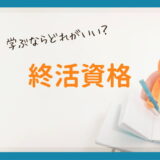 学ぶならどれがいい？

終活資格